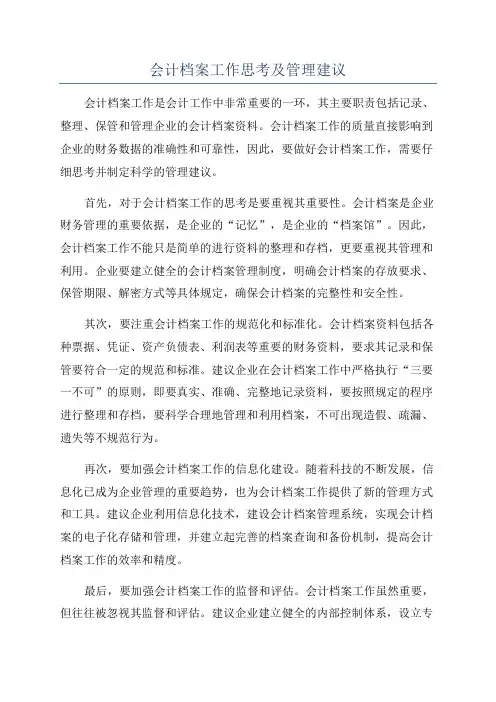 会计档案工作思考及管理建议

会计档案工作是会计工作中非常重要的一环，其主要职责包括记录、整理、保管和管理企业的会计档案资料。会计档案工作的质量直接影响到企业的财务数据的准确性和可靠性，因此，要做好会计档案工作，需要仔细思考并制定科学的管理建议。

首先，对于会计档案工作的思考是要重视其重要性。会计档案是企业财务管理的重要依据，是企业的“记忆”，是企业的“档案馆”。因此，会计档案工作不能只是简单的进行资料的整理和存档，更要重视其管理和利用。企业要建立健全的会计档案管理制度，明确会计档案的存放要求、保管期限、解密方式等具体规定，确保会计档案的完整性和安全性。

其次，要注重会计档案工作的规范化和标准化。会计档案资料包括各种票据、凭证、资产负债表、利润表等重要的财务资料，要求其记录和保管要符合一定的规范和标准。建议企业在会计档案工作中严格执行“三要一不可”的原则，即要真实、准确、完整地记录资料，要按照规定的程序进行整理和存档，要科学合理地管理和利用档案，不可出现造假、疏漏、遗失等不规范行为。

再次，要加强会计档案工作的信息化建设。随着科技的不断发展，信息化已成为企业管理的重要趋势，也为会计档案工作提供了新的管理方式和工具。建议企业利用信息化技术，建设会计档案管理系统，实现会计档案的电子化存储和管理，并建立起完善的档案查询和备份机制，提高会计档案工作的效率和精度。

最后，要加强会计档案工作的监督和评估。会计档案工作虽然重要，但往往被忽视其监督和评估。建议企业建立健全的内部控制体系，设立专